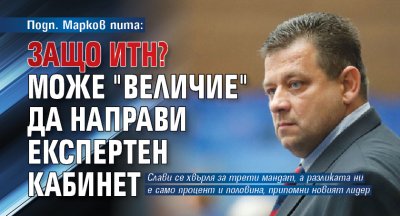 Подп. Марков пита:

ЗАЩО ИТН? МОЖЕ "ВЕЛИЧИЕ" ДА НАПРАВИ ЕКСПЕРТЕН КАБИНЕТ

Слави се хвърля за трети мандат, а разликата ни е само процент и половина, припомни новият лидер